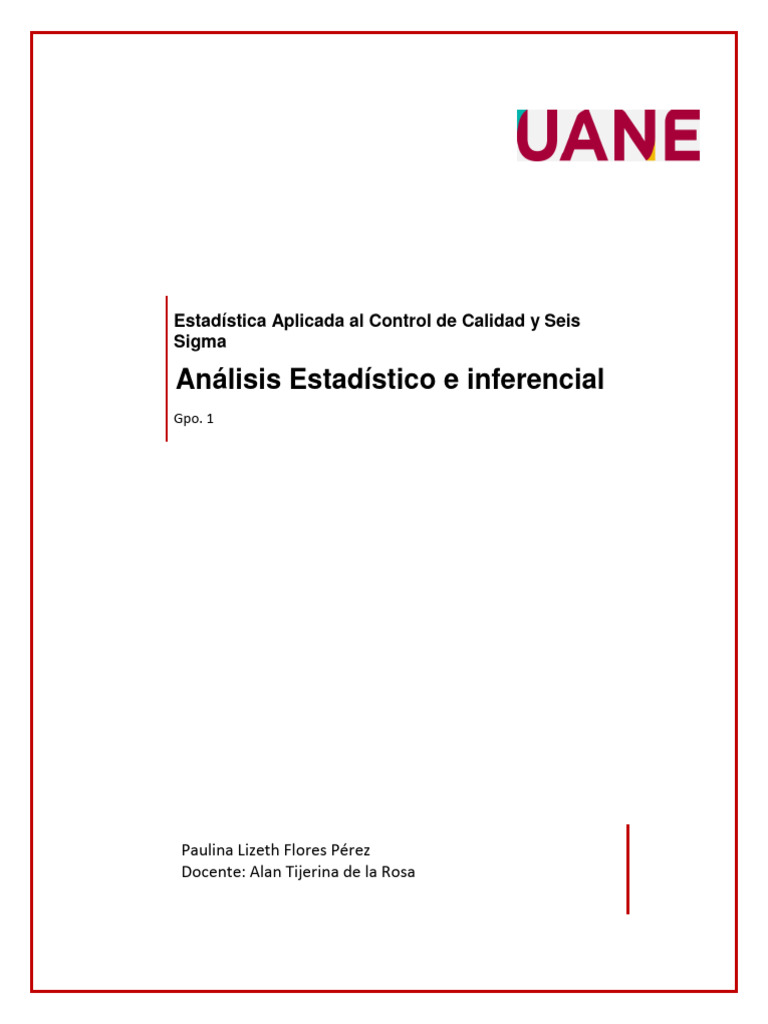 UANE

Estadística Aplicada al Control de Calidad y Seis Sigma

Análisis Estadístico e inferencial

Gpo. 1

Paulina Lizeth Flores Pérez
Docente: Alan Tijerina de la Rosa